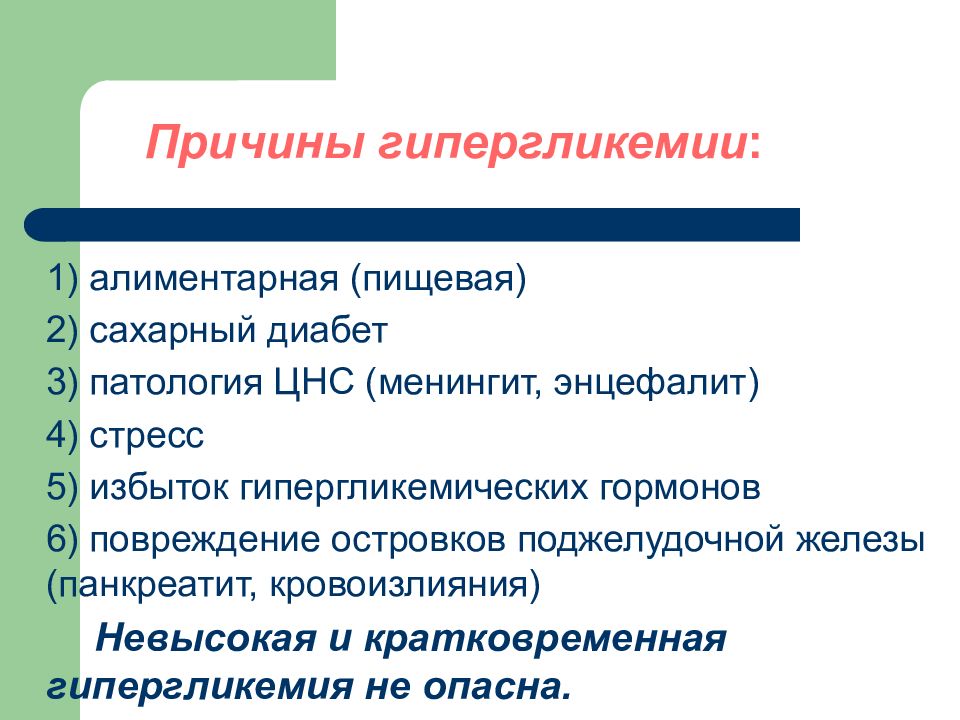 Причины гипергликемии:

1) алиментарная (пищевая)
2) сахарный диабет
3) патология ЦНС (менингит, энцефалит)
4) стресс
5) избыток гипергликемических гормонов
6) повреждение островков поджелудочной железы (панкреатит, кровоизлияния)

Невысокая и кратковременная гипергликемия не опасна.